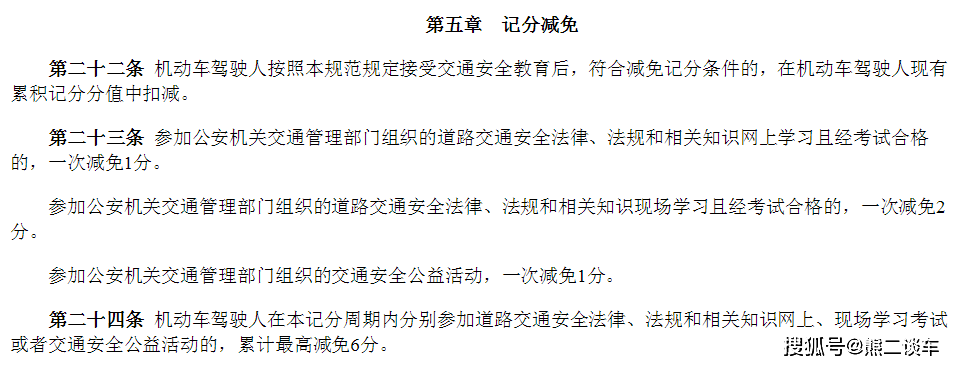 第五章　记分减免

第二十二条　机动车驾驶人按照本规范规定接受交通安全教育后，符合减免记分条件的，在机动车驾驶人现有累积记分分值中扣减。

第二十三条　参加公安机关交通管理部门组织的道路交通安全法律、法规和相关知识网上学习且经考试合格的，一次减免1分。

参加公安机关交通管理部门组织的道路交通安全法律、法规和相关知识现场学习且经考试合格的，一次减免2分。

参加公安机关交通管理部门组织的交通安全公益活动，一次减免1分。

第二十四条　机动车驾驶人在本记分周期内分别参加道路交通安全法律、法规和相关知识网上、现场学习考试或者交通安全公益活动的，累计最高减免6分。

搜狐号@熊二谈车